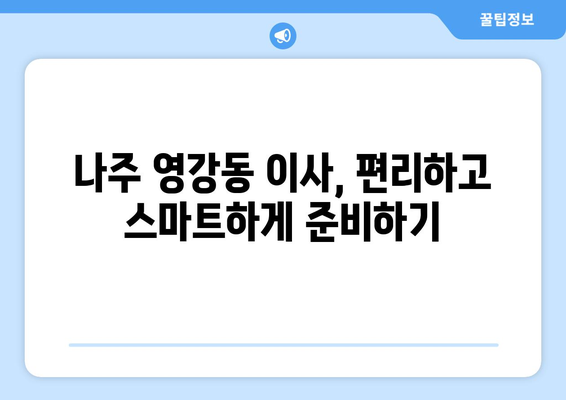 꿀팁정보

나주 영강동 이사, 편리하고 스마트하게 준비하기